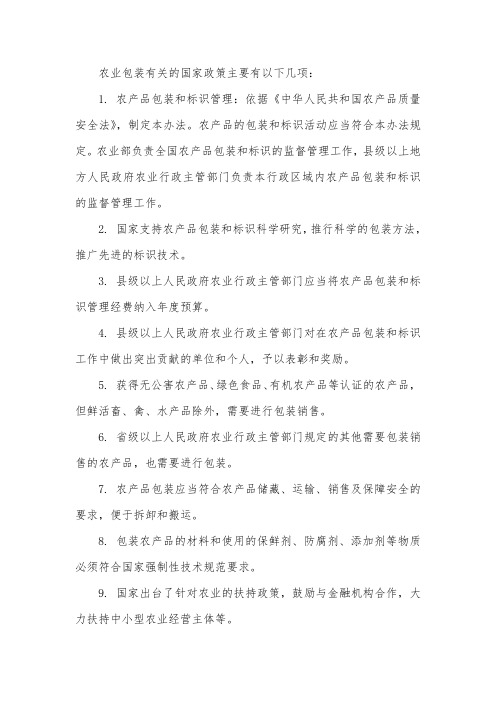 农业包装有关的国家政策主要有以下几项：

1. 农产品包装和标识管理：依据《中华人民共和国农产品质量安全法》，制定本办法。农产品的包装和标识活动应当符合本办法规定。农业部负责全国农产品包装和标识的监督管理工作，县级以上地方人民政府农业行政主管部门负责本行政区域内农产品包装和标识的监督管理工作。

2. 国家支持农产品包装和标识科学研究，推行科学的包装方法，推广先进的标识技术。

3. 县级以上人民政府农业行政主管部门应当将农产品包装和标识管理经费纳入年度预算。

4. 县级以上人民政府农业行政主管部门对在农产品包装和标识工作中做出突出贡献的单位和个人，予以表彰和奖励。

5. 获得无公害农产品、绿色食品、有机农产品等认证的农产品，但鲜活畜、禽、水产品除外，需要进行包装销售。

6. 省级以上人民政府农业行政主管部门规定的其他需要包装销售的农产品，也需要进行包装。

7. 农产品包装应当符合农产品储藏、运输、销售及保障安全的要求，便于拆卸和搬运。

8. 包装农产品的材料和使用的保鲜剂、防腐剂、添加剂等物质必须符合国家强制性技术规范要求。

9. 国家出台了针对农业的扶持政策，鼓励与金融机构合作，大力扶持中小型农业经营主体等。